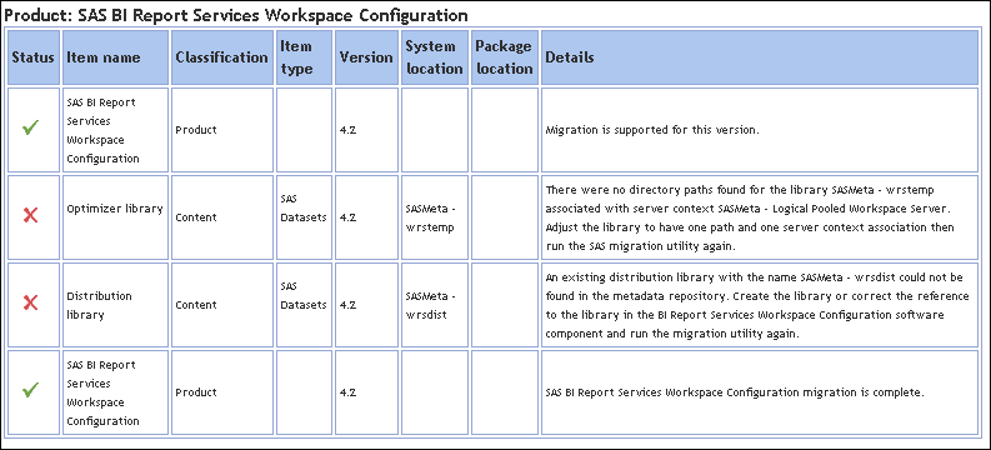 Product: SAS BI Report Services Workspace Configuration

| Status | Item name | Classification | Item type | Version | System location | Package location | Details |
|---|---|---|---|---|---|---|---|
| ✓ | SAS BI Report Services Workspace Configuration | Product | | 4.2 | | | Migration is supported for this version. |
| ✗ | Optimizer library | Content | SAS Datasets | 4.2 | SASMeta - wrstemp | | There were no directory paths found for the library SASMeta - wrstemp associated with server context SASMeta - Logical Pooled Workspace Server. Adjust the library to have one path and one server context association then run the SAS migration utility again. |
| ✗ | Distribution library | Content | SAS Datasets | 4.2 | SASMeta - wrsdist | | An existing distribution library with the name SASMeta - wrsdist could not be found in the metadata repository. Create the library or correct the reference to the library in the BI Report Services Workspace Configuration software component and run the migration utility again. |
| ✓ | SAS BI Report Services Workspace Configuration | Product | | 4.2 | | | SAS BI Report Services Workspace Configuration migration is complete. |